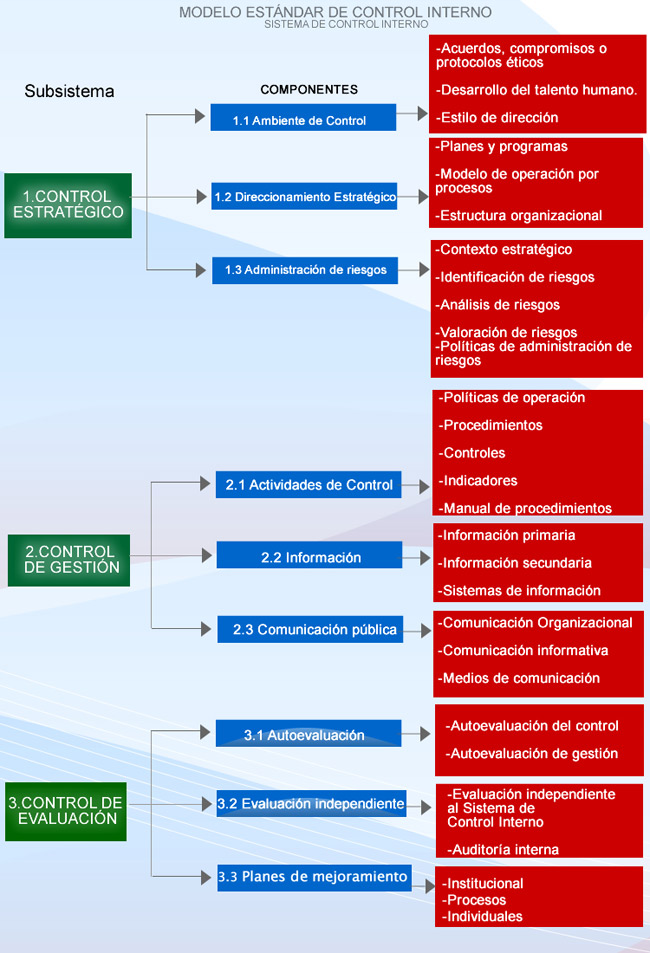 MODELO ESTÁNDAR DE CONTROL INTERNO
SISTEMA DE CONTROL INTERNO

Subsistema

COMPONENTES

1.CONTROL ESTRATÉGICO

1.1 Ambiente de Control

-Acuerdos, compromisos o protocolos éticos

-Desarrollo del talento humano.

-Estilo de dirección

1.2 Direccionamiento Estratégico

-Planes y programas

-Modelo de operación por procesos

-Estructura organizacional

1.3 Administración de riesgos

-Contexto estratégico

-Identificación de riesgos

-Análisis de riesgos

-Valoración de riesgos

-Políticas de administración de riesgos

2.CONTROL DE GESTIÓN

2.1 Actividades de Control

-Políticas de operación

-Procedimientos

-Controles

-Indicadores

-Manual de procedimientos

2.2 Información

-Información primaria

-Información secundaria

-Sistemas de información

2.3 Comunicación pública

-Comunicación Organizacional

-Comunicación informativa

-Medios de comunicación

3.CONTROL DE EVALUACIÓN

3.1 Autoevaluación

-Autoevaluación del control

-Autoevaluación de gestión

3.2 Evaluación independiente

-Evaluación independiente al Sistema de Control Interno

-Auditoría interna

3.3 Planes de mejoramiento

-Institucional

-Procesos

-Individuales